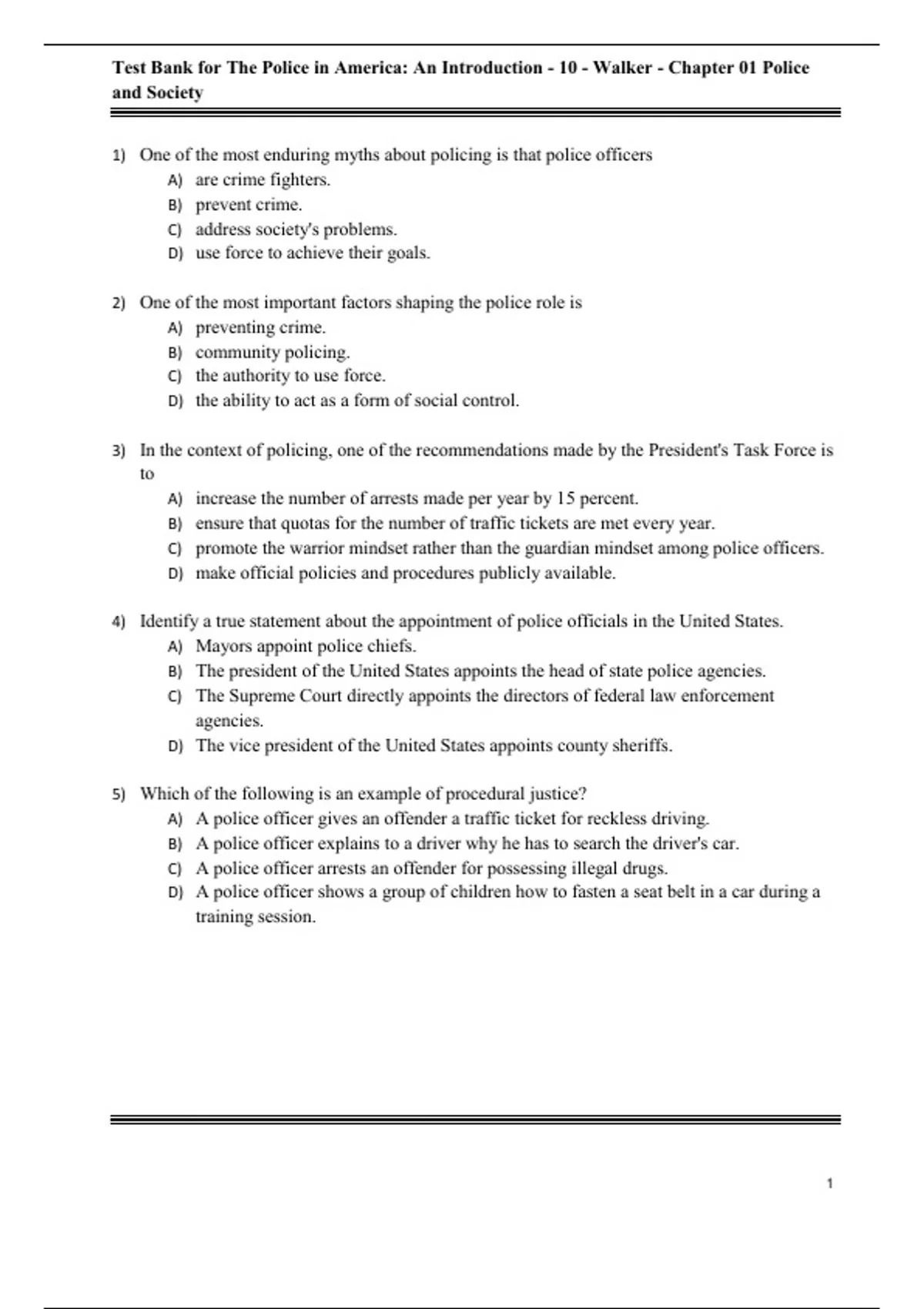 Test Bank for The Police in America: An Introduction - 10 - Walker - Chapter 01 Police and Society

1) One of the most enduring myths about policing is that police officers
A) are crime fighters.
B) prevent crime.
C) address society's problems.
D) use force to achieve their goals.

2) One of the most important factors shaping the police role is
A) preventing crime.
B) community policing.
C) the authority to use force.
D) the ability to act as a form of social control.

3) In the context of policing, one of the recommendations made by the President's Task Force is to
A) increase the number of arrests made per year by 15 percent.
B) ensure that quotas for the number of traffic tickets are met every year.
C) promote the warrior mindset rather than the guardian mindset among police officers.
D) make official policies and procedures publicly available.

4) Identify a true statement about the appointment of police officials in the United States.
A) Mayors appoint police chiefs.
B) The president of the United States appoints the head of state police agencies.
C) The Supreme Court directly appoints the directors of federal law enforcement agencies.
D) The vice president of the United States appoints county sheriffs.

5) Which of the following is an example of procedural justice?
A) A police officer gives an offender a traffic ticket for reckless driving.
B) A police officer explains to a driver why he has to search the driver's car.
C) A police officer arrests an offender for possessing illegal drugs.
D) A police officer shows a group of children how to fasten a seat belt in a car during a training session.

1